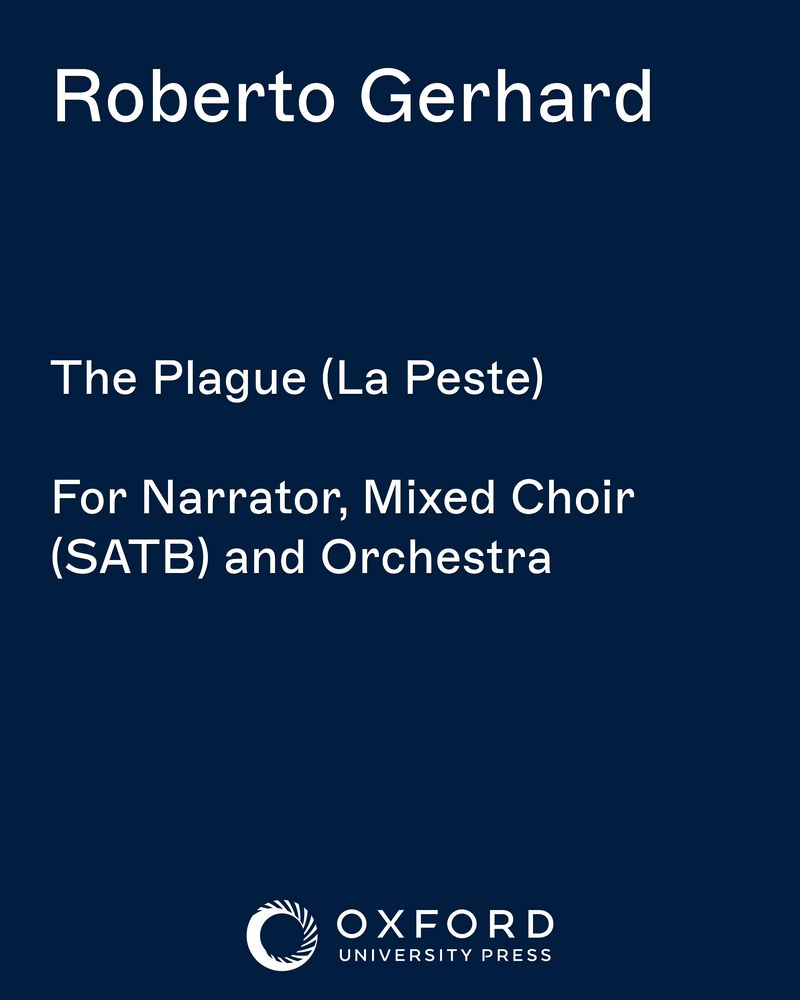 Roberto Gerhard

The Plague (La Peste)

For Narrator, Mixed Choir (SATB) and Orchestra

OXFORD
UNIVERSITY PRESS